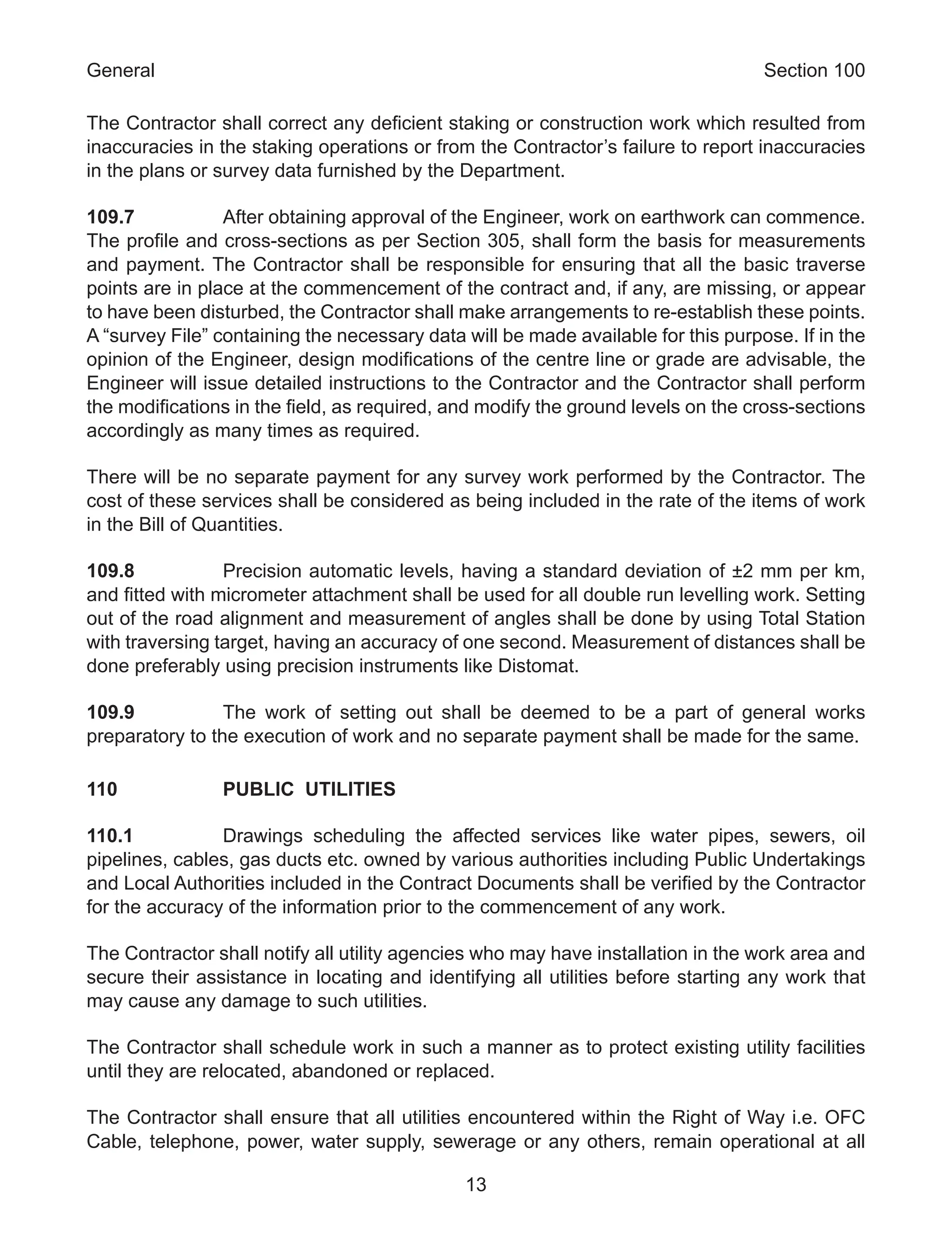 General Section 100

The Contractor shall correct any deficient staking or construction work which resulted from inaccuracies in the staking operations or from the Contractor's failure to report inaccuracies in the plans or survey data furnished by the Department.

109.7 After obtaining approval of the Engineer, work on earthwork can commence. The profile and cross-sections as per Section 305, shall form the basis for measurements and payment. The Contractor shall be responsible for ensuring that all the basic traverse points are in place at the commencement of the contract and, if any, are missing, or appear to have been disturbed, the Contractor shall make arrangements to re-establish these points. A "survey File" containing the necessary data will be made available for this purpose. If in the opinion of the Engineer, design modifications of the centre line or grade are advisable, the Engineer will issue detailed instructions to the Contractor and the Contractor shall perform the modifications in the field, as required, and modify the ground levels on the cross-sections accordingly as many times as required.

There will be no separate payment for any survey work performed by the Contractor. The cost of these services shall be considered as being included in the rate of the items of work in the Bill of Quantities.

109.8 Precision automatic levels, having a standard deviation of ±2 mm per km, and fitted with micrometer attachment shall be used for all double run levelling work. Setting out of the road alignment and measurement of angles shall be done by using Total Station with traversing target, having an accuracy of one second. Measurement of distances shall be done preferably using precision instruments like Distomat.

109.9 The work of setting out shall be deemed to be a part of general works preparatory to the execution of work and no separate payment shall be made for the same.

110 PUBLIC UTILITIES

110.1 Drawings scheduling the affected services like water pipes, sewers, oil pipelines, cables, gas ducts etc. owned by various authorities including Public Undertakings and Local Authorities included in the Contract Documents shall be verified by the Contractor for the accuracy of the information prior to the commencement of any work.

The Contractor shall notify all utility agencies who may have installation in the work area and secure their assistance in locating and identifying all utilities before starting any work that may cause any damage to such utilities.

The Contractor shall schedule work in such a manner as to protect existing utility facilities until they are relocated, abandoned or replaced.

The Contractor shall ensure that all utilities encountered within the Right of Way i.e. OFC Cable, telephone, power, water supply, sewerage or any others, remain operational at all

13